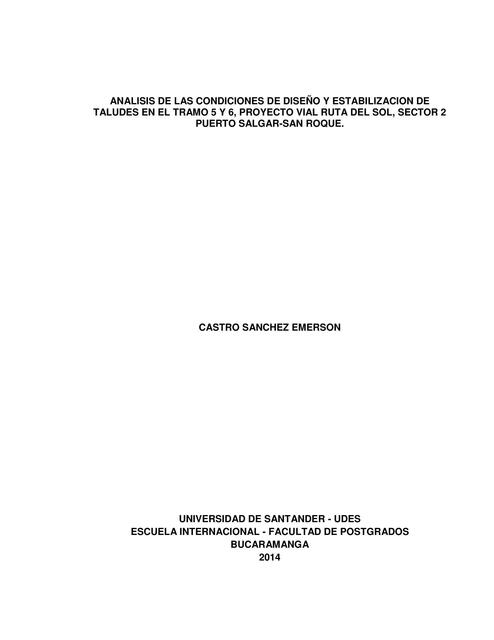 ANALISIS DE LAS CONDICIONES DE DISEÑO Y ESTABILIZACION DE TALUDES EN EL TRAMO 5 Y 6, PROYECTO VIAL RUTA DEL SOL, SECTOR 2 PUERTO SALGAR-SAN ROQUE.

CASTRO SANCHEZ EMERSON

UNIVERSIDAD DE SANTANDER - UDES
ESCUELA INTERNACIONAL - FACULTAD DE POSTGRADOS
BUCARAMANGA
2014